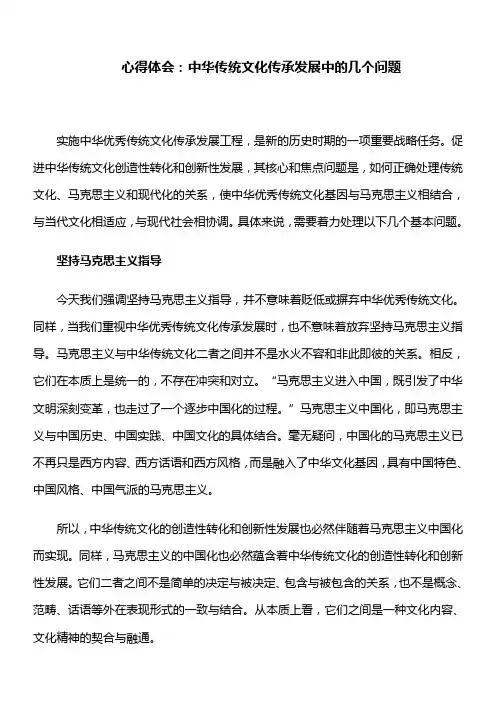 心得体会：中华传统文化传承发展中的几个问题

实施中华优秀传统文化传承发展工程，是新的历史时期的一项重要战略任务。促进中华传统文化创造性转化和创新性发展，其核心和焦点问题是，如何正确处理传统文化、马克思主义和现代化的关系，使中华优秀传统文化基因与马克思主义相结合，与当代文化相适应，与现代社会相协调。具体来说，需要着力处理以下几个基本问题。

坚持马克思主义指导

今天我们强调坚持马克思主义指导，并不意味着贬低或摒弃中华优秀传统文化。同样，当我们重视中华优秀传统文化传承发展时，也不意味着放弃坚持马克思主义指导。马克思主义与中华传统文化二者之间并不是水火不容和非此即彼的关系。相反，它们在本质上是统一的，不存在冲突和对立。“马克思主义进入中国，既引发了中华文明深刻变革，也走过了一个逐步中国化的过程。”马克思主义中国化，即马克思主义与中国历史、中国实践、中国文化的具体结合。毫无疑问，中国化的马克思主义已不再只是西方内容、西方话语和西方风格，而是融入了中华文化基因，具有中国特色、中国风格、中国气派的马克思主义。

所以，中华传统文化的创造性转化和创新性发展也必然伴随着马克思主义中国化而实现。同样，马克思主义的中国化也必然蕴含着中华传统文化的创造性转化和创新性发展。它们二者之间不是简单的决定与被决定、包含与被包含的关系，也不是概念、范畴、话语等外在表现形式的一致与结合。从本质上看，它们之间是一种文化内容、文化精神的契合与融通。